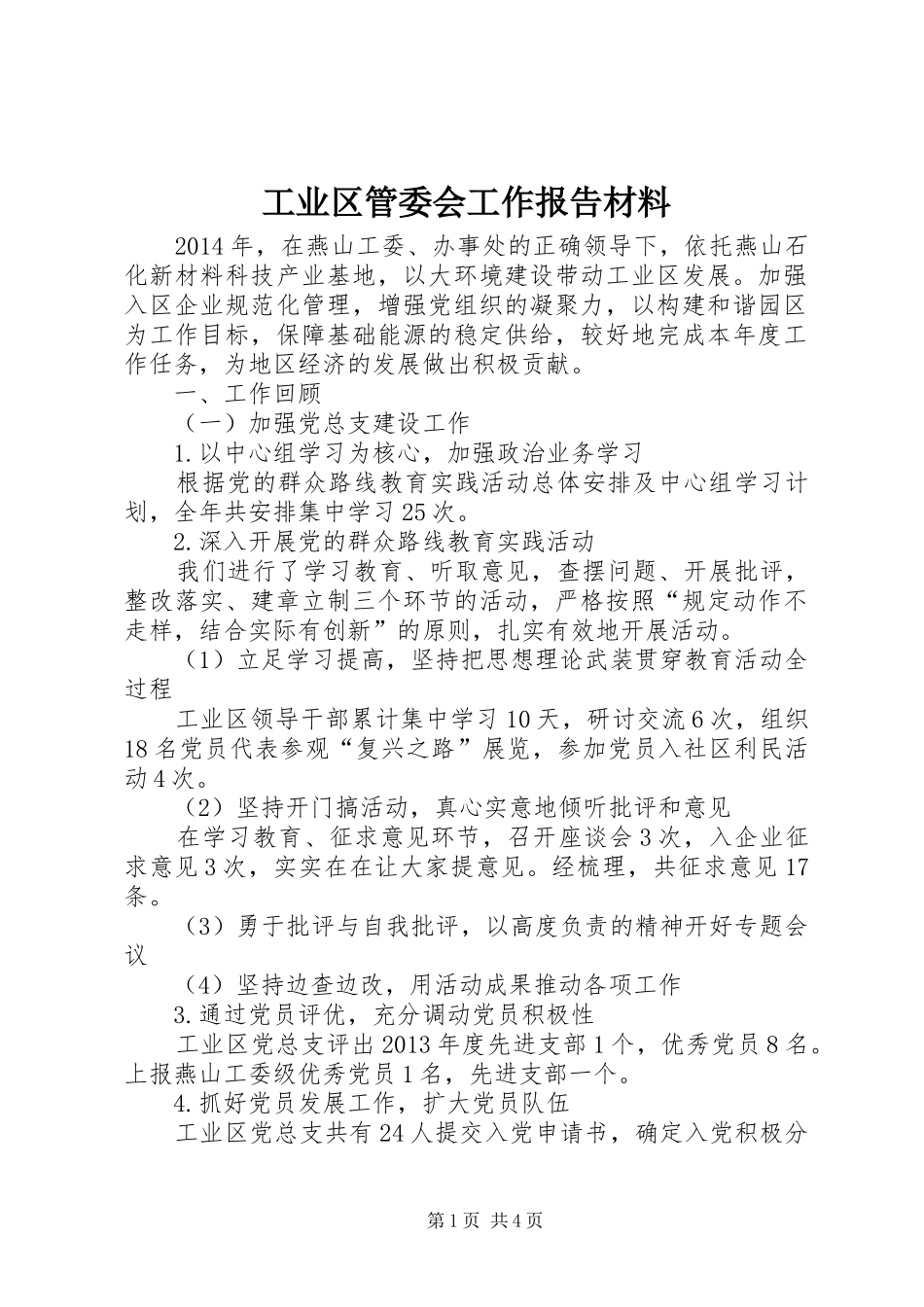 工业区管委会工作报告材料

2014年，在燕山工委、办事处的正确领导下，依托燕山石化新材料科技产业基地，以大环境建设带动工业区发展。加强入区企业规范化管理，增强党组织的凝聚力，以构建和谐园区为工作目标，保障基础能源的稳定供给，较好地完成本年度工作任务，为地区经济的发展做出积极贡献。

一、工作回顾

（一）加强党总支建设工作

1.以中心组学习为核心，加强政治业务学习

根据党的群众路线教育实践活动总体安排及中心组学习计划，全年共安排集中学习25次。

2.深入开展党的群众路线教育实践活动

我们进行了学习教育、听取意见，查摆问题、开展批评，整改落实、建章立制三个环节的活动，严格按照“规定动作不走样，结合实际有创新”的原则，扎实有效地开展活动。

（1）立足学习提高，坚持把思想理论武装贯穿教育活动全过程

工业区领导干部累计集中学习10天，研讨交流6次，组织18名党员代表参观“复兴之路”展览，参加党员入社区利民活动4次。

（2）坚持开门搞活动，真心实意地倾听批评和意见

在学习教育、征求意见环节，召开座谈会3次，入企业征求意见3次，实实在在让大家提意见。经梳理，共征求意见17条。

（3）勇于批评与自我批评，以高度负责的精神开好专题会议

（4）坚持边查边改，用活动成果推动各项工作

3.通过党员评优，充分调动党员积极性

工业区党总支评出2013年度先进支部1个，优秀党员8名。上报燕山工委级优秀党员1名，先进支部一个。

4.抓好党员发展工作，扩大党员队伍

工业区党总支共有24人提交入党申请书，确定入党积极分

第1页 共4页